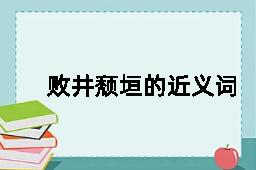 败井颓垣的近义词